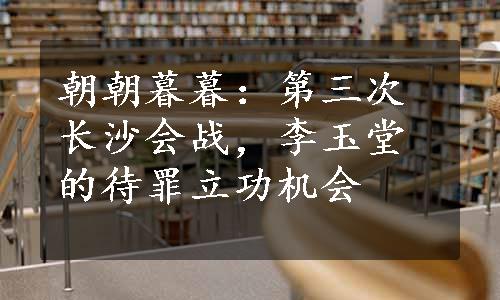 朝朝暮暮：第三次长沙会战，李玉堂的待罪立功机会